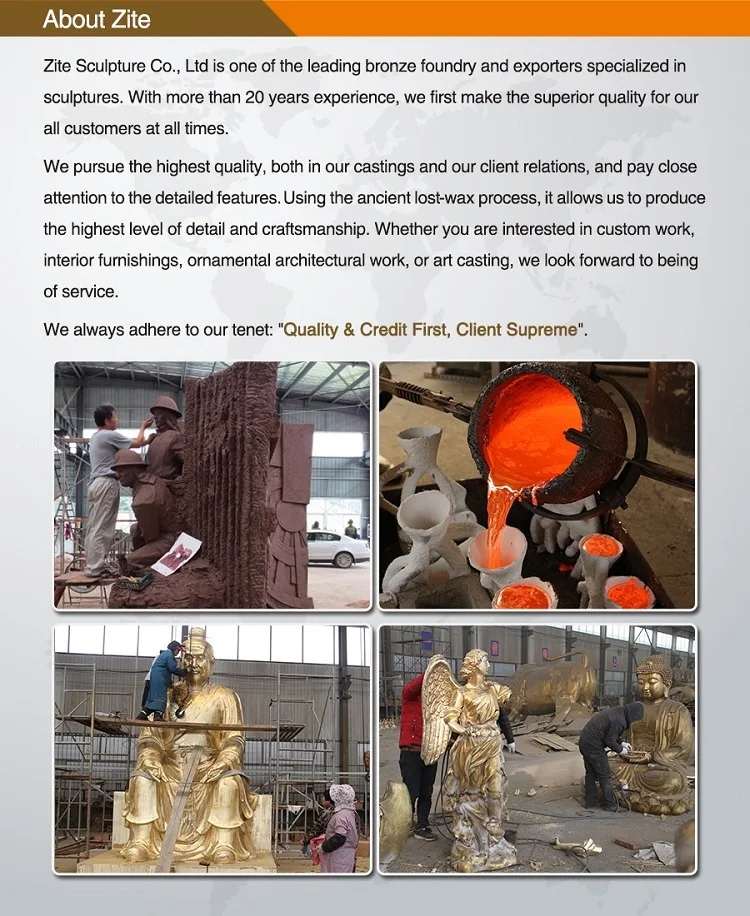 About Zite

Zite Sculpture Co., Ltd is one of the leading bronze foundry and exporters specialized in sculptures. With more than 20 years experience, we first make the superior quality for our all customers at all times.

We pursue the highest quality, both in our castings and our client relations, and pay close attention to the detailed features. Using the ancient lost-wax process, it allows us to produce the highest level of detail and craftsmanship. Whether you are interested in custom work, interior furnishings, ornamental architectural work, or art casting, we look forward to being of service.

We always adhere to our tenet: "Quality & Credit First, Client Supreme".